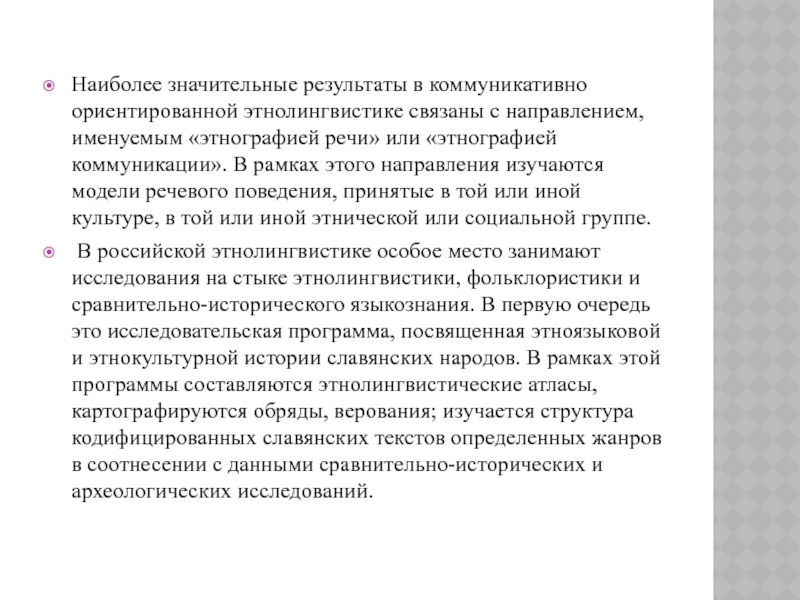 Наиболее значительные результаты в коммуникативно ориентированной этнолингвистике связаны с направлением, именуемым «этнографией речи» или «этнографией коммуникации». В рамках этого направления изучаются модели речевого поведения, принятые в той или иной культуре, в той или иной этнической или социальной группе.

В российской этнолингвистике особое место занимают исследования на стыке этнолингвистики, фольклористики и сравнительно-исторического языкознания. В первую очередь это исследовательская программа, посвященная этноязыковой и этнокультурной истории славянских народов. В рамках этой программы составляются этнолингвистические атласы, картографируются обряды, верования; изучается структура кодифицированных славянских текстов определенных жанров в соотнесении с данными сравнительно-исторических и археологических исследований.